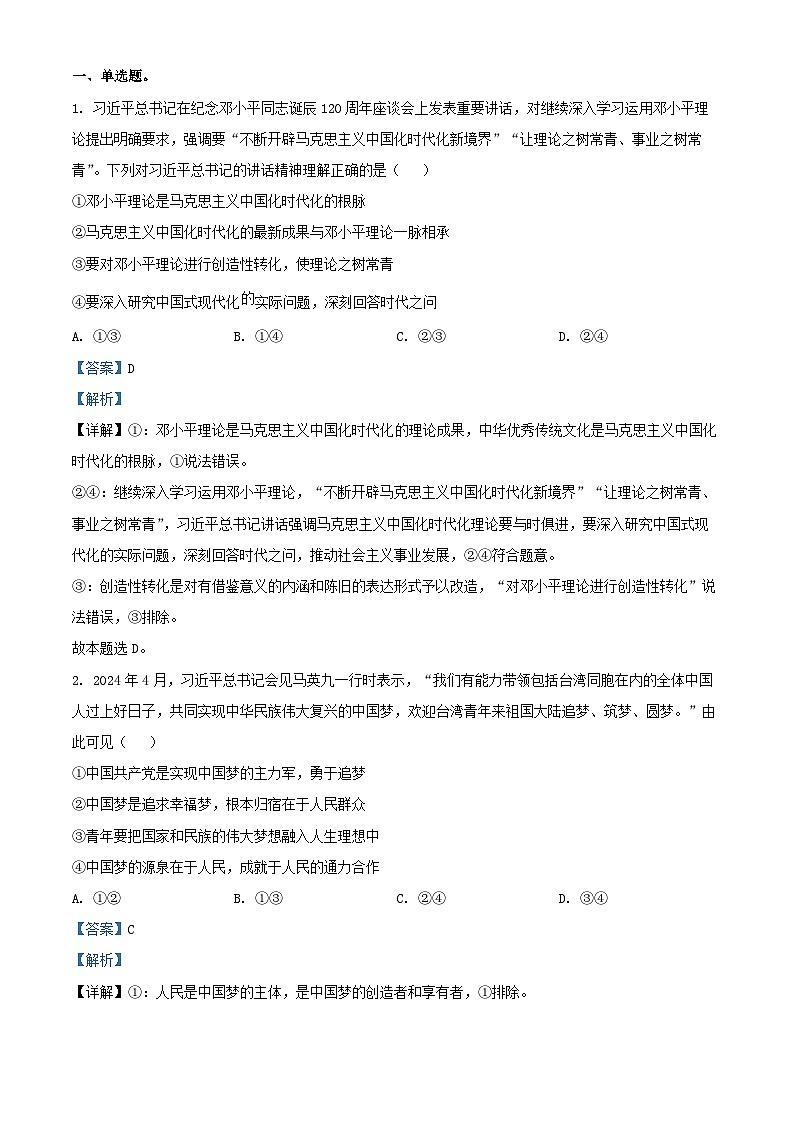 一、单选题。

1. 习近平总书记在纪念邓小平同志诞辰120周年座谈会上发表重要讲话，对继续深入学习运用邓小平理论提出明确要求，强调要“不断开辟马克思主义中国化时代化新境界”“让理论之树常青、事业之树常青”。下列对习近平总书记的讲话精神理解正确的是（　　）

①邓小平理论是马克思主义中国化时代化的根脉

②马克思主义中国化时代化的最新成果与邓小平理论一脉相承

③要对邓小平理论进行创造性转化，使理论之树常青

④要深入研究中国式现代化的实际问题，深刻回答时代之问

A. ①③　　B. ①④　　C. ②③　　D. ②④

【答案】D

【解析】

【详解】①：邓小平理论是马克思主义中国化时代化的理论成果，中华优秀传统文化是马克思主义中国化时代化的根脉，①说法错误。

②④：继续深入学习运用邓小平理论，“不断开辟马克思主义中国化时代化新境界”“让理论之树常青、事业之树常青”，习近平总书记讲话强调马克思主义中国化时代化理论要与时俱进，要深入研究中国式现代化的实际问题，深刻回答时代之问，推动社会主义事业发展，②④符合题意。

③：创造性转化是对有借鉴意义的内涵和陈旧的表达形式予以改造，“对邓小平理论进行创造性转化”说法错误，③排除。

故本题选D。

2. 2024年4月，习近平总书记会见马英九一行时表示，“我们有能力带领包括台湾同胞在内的全体中国人过上好日子，共同实现中华民族伟大复兴的中国梦，欢迎台湾青年来祖国大陆追梦、筑梦、圆梦。”由此可见（　　）

①中国共产党是实现中国梦的主力军，勇于追梦

②中国梦是追求幸福梦，根本归宿在于人民群众

③青年要把国家和民族的伟大梦想融入人生理想中

④中国梦的源泉在于人民，成就于人民的通力合作

A. ①②　　B. ①③　　C. ②④　　D. ③④

【答案】C

【解析】

【详解】①：人民是中国梦的主体，是中国梦的创造者和享有者，①排除。